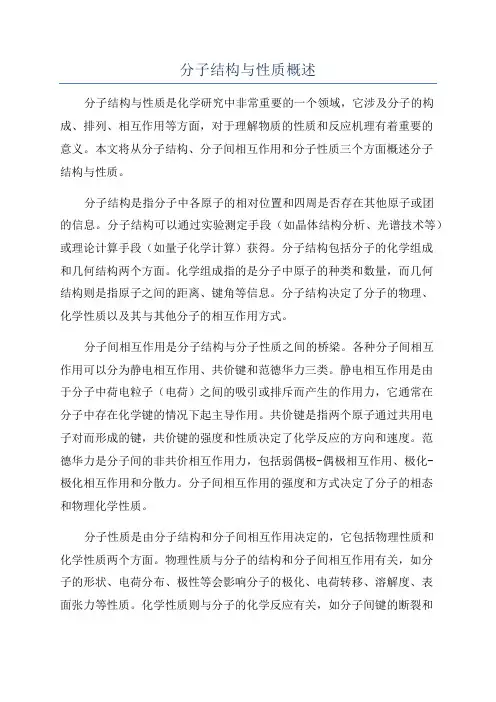 分子结构与性质概述

分子结构与性质是化学研究中非常重要的一个领域，它涉及分子的构成、排列、相互作用等方面，对于理解物质的性质和反应机理有着重要的意义。本文将从分子结构、分子间相互作用和分子性质三个方面概述分子结构与性质。

分子结构是指分子中各原子的相对位置和四周是否存在其他原子或团的信息。分子结构可以通过实验测定手段（如晶体结构分析、光谱技术等）或理论计算手段（如量子化学计算）获得。分子结构包括分子的化学组成和几何结构两个方面。化学组成指的是分子中原子的种类和数量，而几何结构则是指原子之间的距离、键角等信息。分子结构决定了分子的物理、化学性质以及其与其他分子的相互作用方式。

分子间相互作用是分子结构与分子性质之间的桥梁。各种分子间相互作用可以分为静电相互作用、共价键和范德华力三类。静电相互作用是由于分子中荷电粒子（电荷）之间的吸引或排斥而产生的作用力，它通常在分子中存在化学键的情况下起主导作用。共价键是指两个原子通过共用电子对而形成的键，共价键的强度和性质决定了化学反应的方向和速度。范德华力是分子间的非共价相互作用力，包括弱偶极-偶极相互作用、极化-极化相互作用和分散力。分子间相互作用的强度和方式决定了分子的相态和物理化学性质。

分子性质是由分子结构和分子间相互作用决定的，它包括物理性质和化学性质两个方面。物理性质与分子的结构和分子间相互作用有关，如分子的形状、电荷分布、极性等会影响分子的极化、电荷转移、溶解度、表面张力等性质。化学性质则与分子的化学反应有关，如分子间键的断裂和